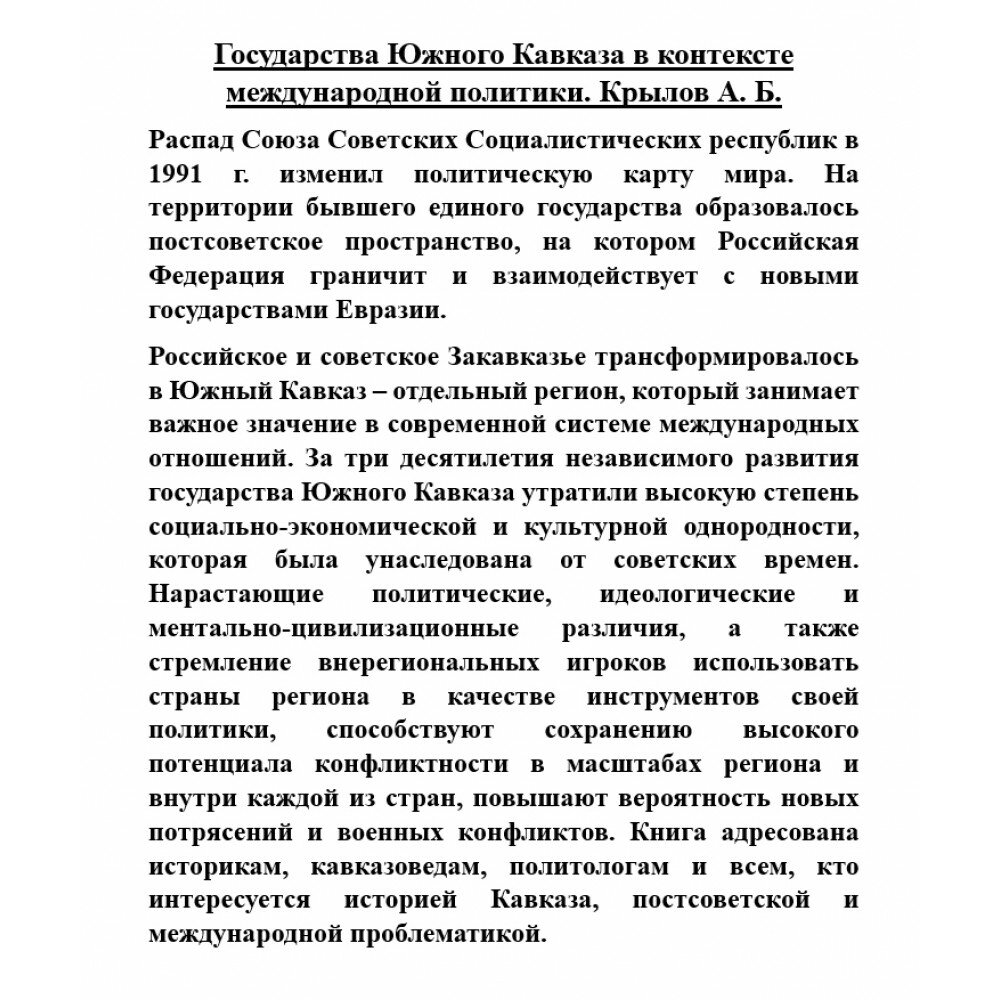 Государства Южного Кавказа в контексте международной политики. Крылов А. Б.

Распад Союза Советских Социалистических республик в 1991 г. изменил политическую карту мира. На территории бывшего единого государства образовалось постсоветское пространство, на котором Российская Федерация граничит и взаимодействует с новыми государствами Евразии.

Российское и советское Закавказье трансформировалось в Южный Кавказ – отдельный регион, который занимает важное значение в современной системе международных отношений. За три десятилетия независимого развития государства Южного Кавказа утратили высокую степень социально-экономической и культурной однородности, которая была унаследована от советских времен. Нарастающие политические, идеологические и ментально-цивилизационные различия, а также стремление внерегиональных игроков использовать страны региона в качестве инструментов своей политики, способствуют сохранению высокого потенциала конфликтности в масштабах региона и внутри каждой из стран, повышают вероятность новых потрясений и военных конфликтов. Книга адресована историкам, кавказоведам, политологам и всем, кто интересуется историей Кавказа, постсоветской и международной проблематикой.